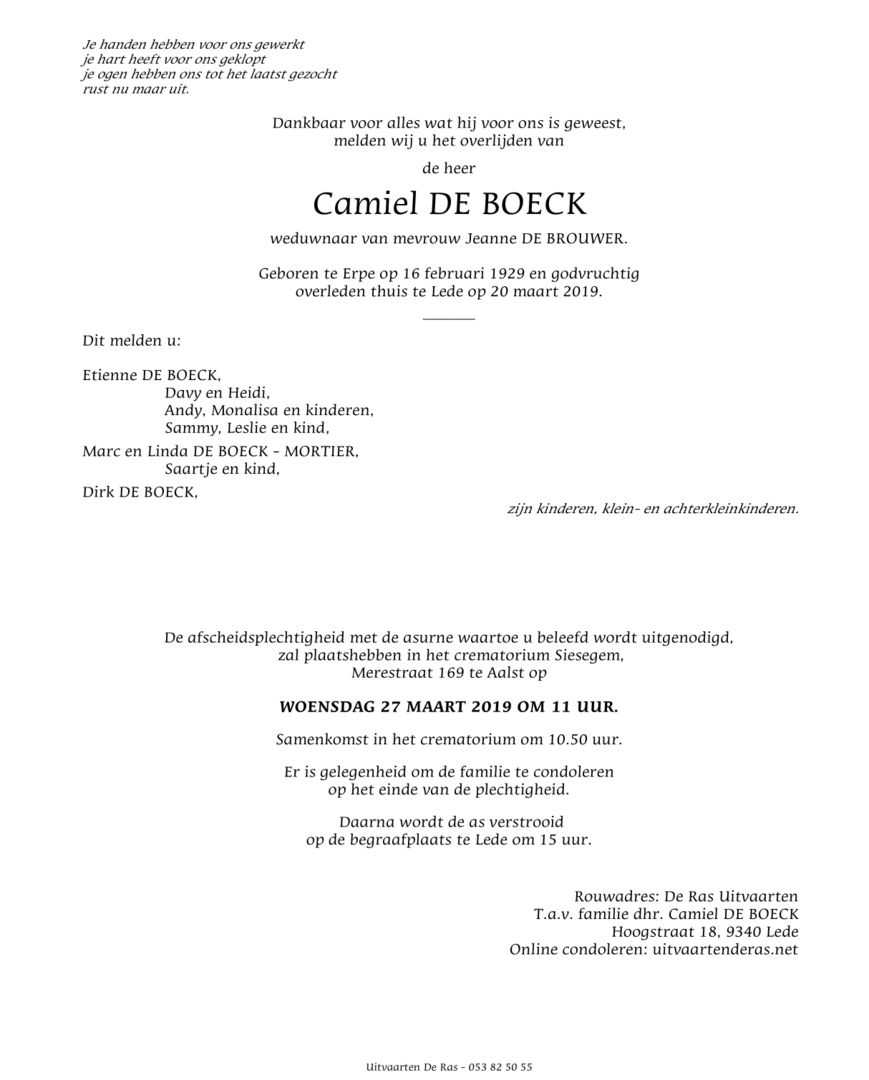 Je handen hebben voor ons gewerkt
je hart heeft voor ons geklopt
je ogen hebben ons tot het laatst gezocht
rust nu maar uit.

Dankbaar voor alles wat hij voor ons is geweest,
melden wij u het overlijden van

de heer

Camiel DE BOECK

weduwnaar van mevrouw Jeanne DE BROUWER.

Geboren te Erpe op 16 februari 1929 en godvruchtig
overleden thuis te Lede op 20 maart 2019.

Dit melden u:

Etienne DE BOECK,
Davy en Heidi,
Andy, Monalisa en kinderen,
Sammy, Leslie en kind,
Marc en Linda DE BOECK - MORTIER,
Saartje en kind,
Dirk DE BOECK,

zijn kinderen, klein- en achterkleinkinderen.

De afscheidsplechtigheid met de asurne waartoe u beleefd wordt uitgenodigd,
zal plaatshebben in het crematorium Siesegem,
Merestraat 169 te Aalst op

WOENSDAG 27 MAART 2019 OM 11 UUR.

Samenkomst in het crematorium om 10.50 uur.

Er is gelegenheid om de familie te condoleren
op het einde van de plechtigheid.

Daarna wordt de as verstrooid
op de begraafplaats te Lede om 15 uur.

Rouwadres: De Ras Uitvaarten
T.a.v. familie dhr. Camiel DE BOECK
Hoogstraat 18, 9340 Lede
Online condoleren: uitvaartenderas.net

Uitvaarten De Ras - 053 82 50 55